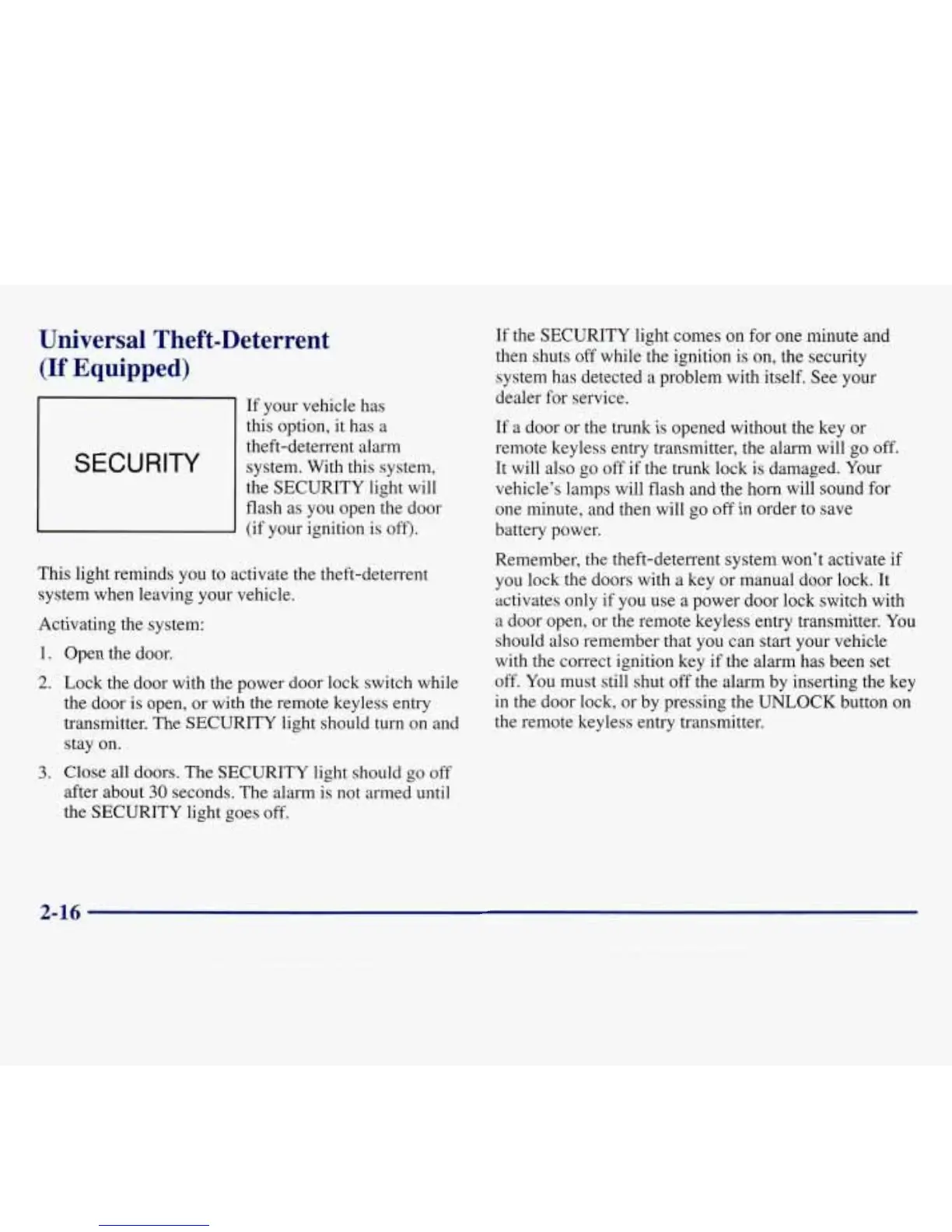 Universal Theft-Deterrent (If Equipped)

SECURITY

If your vehicle has this option, it has a theft-deterrent alarm system. With this system, the SECURITY light will flash as you open the door (if your ignition is off).

This light reminds you to activate the theft-deterrent system when leaving your vehicle.

Activating the system:

1. Open the door.

2. Lock the door with the power door lock switch while the door is open, or with the remote keyless entry transmitter. The SECURITY light should turn on and stay on.

3. Close all doors. The SECURITY light should go off after about 30 seconds. The alarm is not armed until the SECURITY light goes off.

If the SECURITY light comes on for one minute and then shuts off while the ignition is on, the security system has detected a problem with itself. See your dealer for service.

If a door or the trunk is opened without the key or remote keyless entry transmitter, the alarm will go off. It will also go off if the trunk lock is damaged. Your vehicle's lamps will flash and the horn will sound for one minute, and then will go off in order to save battery power.

Remember, the theft-deterrent system won't activate if you lock the doors with a key or manual door lock. It activates only if you use a power door lock switch with a door open, or the remote keyless entry transmitter. You should also remember that you can start your vehicle with the correct ignition key if the alarm has been set off. You must still shut off the alarm by inserting the key in the door lock, or by pressing the UNLOCK button on the remote keyless entry transmitter.

2-16